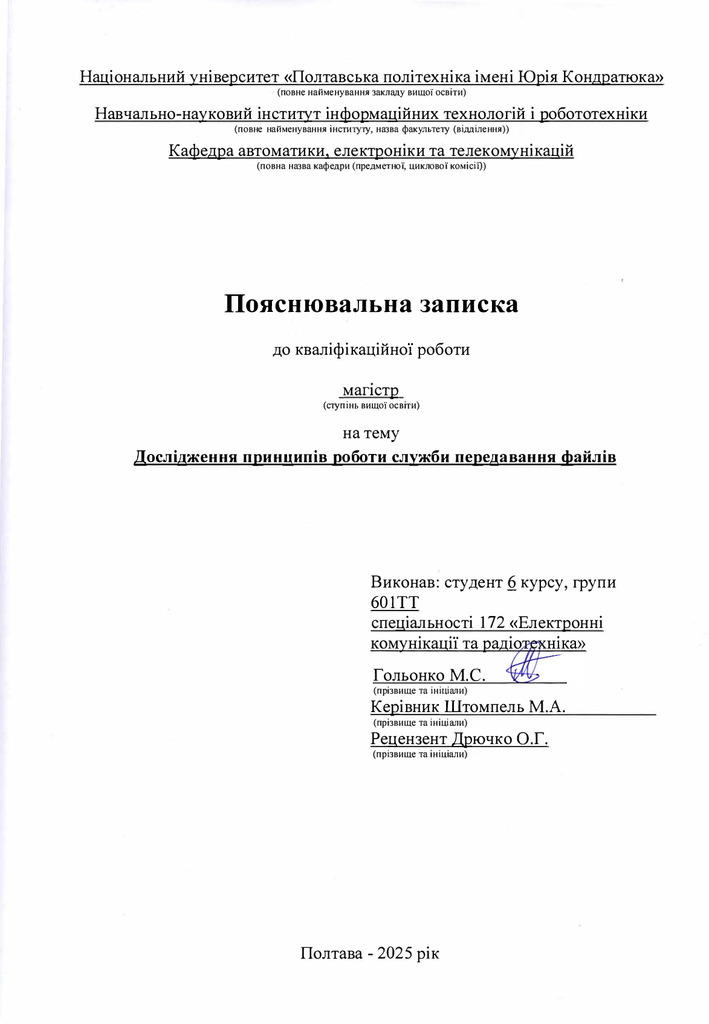 Національний університет «Полтавська політехніка імені Юрія Кондратюка»
(повне найменування закладу вищої освіти)

Навчально-науковий інститут інформаційних технологій і робототехніки
(повне найменування інституту, назва факультету (відділення))

Кафедра автоматики, електроніки та телекомунікацій
(повна назва кафедри (предметної, циклової комісії))

Пояснювальна записка

до кваліфікаційної роботи

магістр
(ступінь вищої освіти)

на тему

Дослідження принципів роботи служби передавання файлів

Виконав: студент 6 курсу, групи 601ТТ
спеціальності 172 «Електронні комунікації та радіотехніка»

Гольонко М.С.
(прізвище та ініціали)

Керівник Штомпель М.А.
(прізвище та ініціали)

Рецензент Дрючко О.Г.
(прізвище та ініціали)

Полтава - 2025 рік